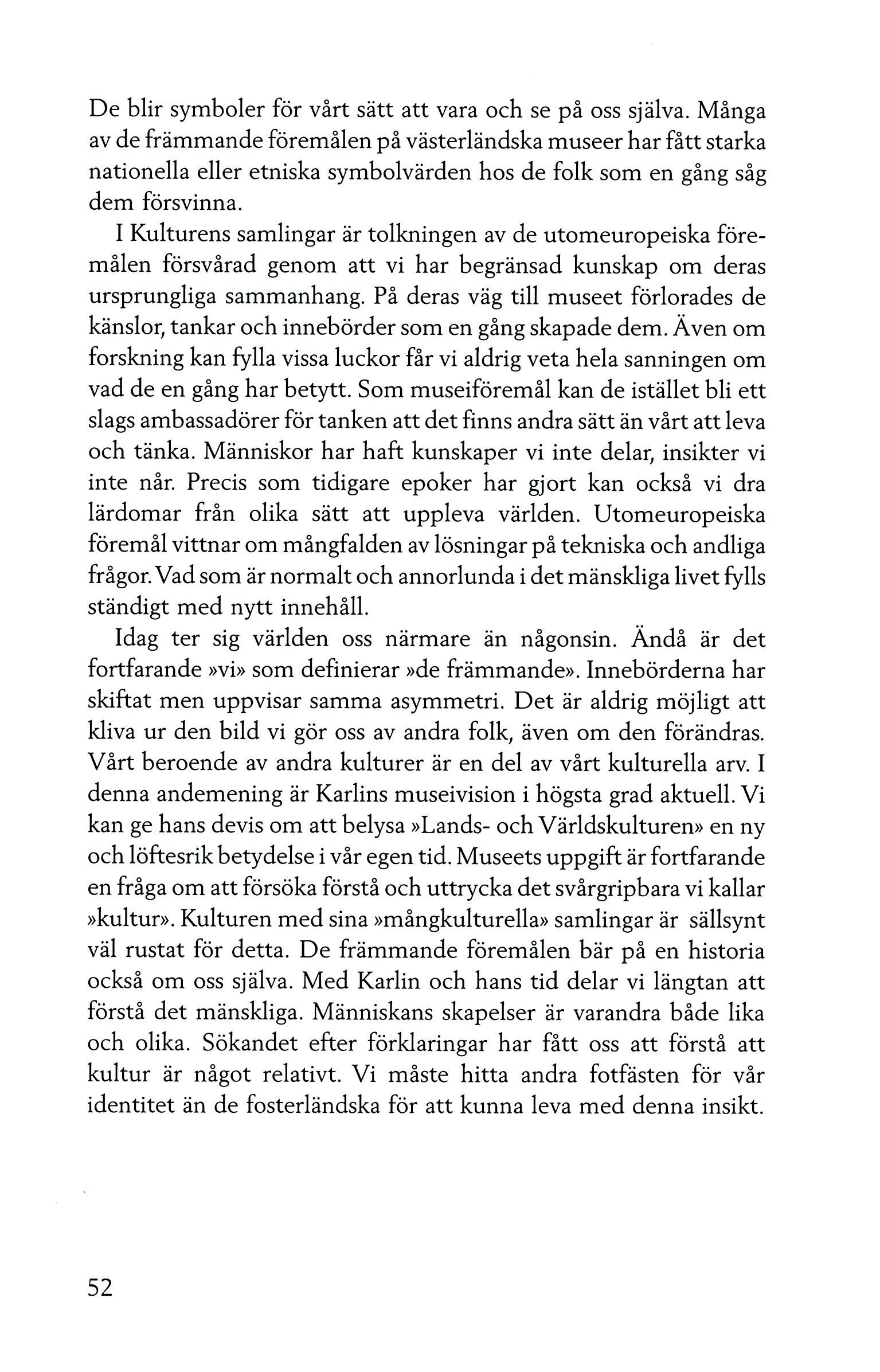 De blir symboler för vårt sätt att vara och se på oss själva. Många av de främmande föremålen på västerländska museer har fått starka nationella eller etniska symbolvärden hos de folk som en gång såg dem försvinna.

I Kulturens samlingar är tolkningen av de utomeuropeiska föremålen försvårad genom att vi har begränsad kunskap om deras ursprungliga sammanhang. På deras väg till museet förlorades de känslor, tankar och innebörder som en gång skapade dem. Även om forskning kan fylla vissa luckor får vi aldrig veta hela sanningen om vad de en gång har betytt. Som museiföremål kan de istället bli ett slags ambassadörer för tanken att det finns andra sätt än vårt att leva och tänka. Människor har haft kunskaper vi inte delar, insikter vi inte når. Precis som tidigare epoker har gjort kan också vi dra lärdomar från olika sätt att uppleva världen. Utomeuropeiska föremål vittnar om mångfalden av lösningar på tekniska och andliga frågor. Vad som är normalt och annorlunda i det mänskliga livet fylls ständigt med nytt innehåll.

Idag ter sig världen oss närmare än någonsin. Ändå är det fortfarande »vi» som definierar »de främmande». Innebörderna har skiftat men uppvisar samma asymmetri. Det är aldrig möjligt att kliva ur den bild vi gör oss av andra folk, även om den förändras. Vårt beroende av andra kulturer är en del av vårt kulturella arv. I denna andemening är Karlins museivision i högsta grad aktuell. Vi kan ge hans devis om att belysa »Lands- och Världskulturen» en ny och löftesrik betydelse i vår egen tid. Museets uppgift är fortfarande en fråga om att försöka förstå och uttrycka det svårgripbara vi kallar »kultur». Kulturen med sina »mångkulturella» samlingar är sällsynt väl rustat för detta. De främmande föremålen bär på en historia också om oss själva. Med Karlin och hans tid delar vi längtan att förstå det mänskliga. Människans skapelser är varandra både lika och olika. Sökandet efter förklaringar har fått oss att förstå att kultur är något relativt. Vi måste hitta andra fotfästen för vår identitet än de fosterländska för att kunna leva med denna insikt.

52